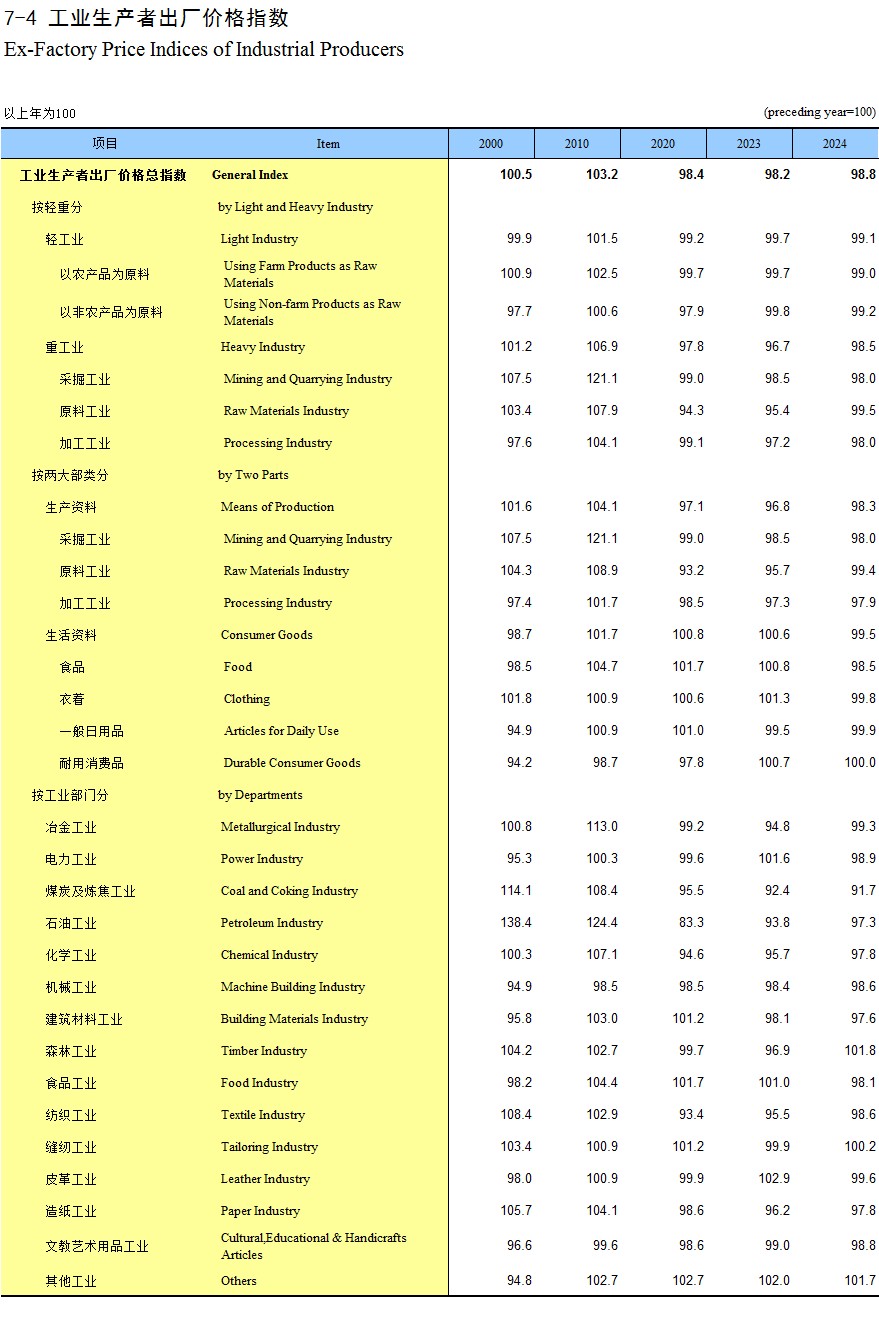 7-4 工业生产者出厂价格指数
Ex-Factory Price Indices of Industrial Producers

以上年为100 (preceding year=100)

| 项目 | Item | 2000 | 2010 | 2020 | 2023 | 2024 |
|---|---|---|---|---|---|---|
| 工业生产者出厂价格总指数 | General Index | 100.5 | 103.2 | 98.4 | 98.2 | 98.8 |
| 按轻重分 | by Light and Heavy Industry | | | | | |
| 轻工业 | Light Industry | 99.9 | 101.5 | 99.2 | 99.7 | 99.1 |
| 以农产品为原料 | Using Farm Products as Raw Materials | 100.9 | 102.5 | 99.7 | 99.7 | 99.0 |
| 以非农产品为原料 | Using Non-farm Products as Raw Materials | 97.7 | 100.6 | 97.9 | 99.8 | 99.2 |
| 重工业 | Heavy Industry | 101.2 | 106.9 | 97.8 | 96.7 | 98.5 |
| 采掘工业 | Mining and Quarrying Industry | 107.5 | 121.1 | 99.0 | 98.5 | 98.0 |
| 原料工业 | Raw Materials Industry | 103.4 | 107.9 | 94.3 | 95.4 | 99.5 |
| 加工工业 | Processing Industry | 97.6 | 104.1 | 99.1 | 97.2 | 98.0 |
| 按两大部类分 | by Two Parts | | | | | |
| 生产资料 | Means of Production | 101.6 | 104.1 | 97.1 | 96.8 | 98.3 |
| 采掘工业 | Mining and Quarrying Industry | 107.5 | 121.1 | 99.0 | 98.5 | 98.0 |
| 原料工业 | Raw Materials Industry | 104.3 | 108.9 | 93.2 | 95.7 | 99.4 |
| 加工工业 | Processing Industry | 97.4 | 101.7 | 98.5 | 97.3 | 97.9 |
| 生活资料 | Consumer Goods | 98.7 | 101.7 | 100.8 | 100.6 | 99.5 |
| 食品 | Food | 98.5 | 104.7 | 101.7 | 100.8 | 98.5 |
| 衣着 | Clothing | 101.8 | 100.9 | 100.6 | 101.3 | 99.8 |
| 一般日用品 | Articles for Daily Use | 94.9 | 100.9 | 101.0 | 99.5 | 99.9 |
| 耐用消费品 | Durable Consumer Goods | 94.2 | 98.7 | 97.8 | 100.7 | 100.0 |
| 按工业部门分 | by Departments | | | | | |
| 冶金工业 | Metallurgical Industry | 100.8 | 113.0 | 99.2 | 94.8 | 99.3 |
| 电力工业 | Power Industry | 95.3 | 100.3 | 99.6 | 101.6 | 98.9 |
| 煤炭及炼焦工业 | Coal and Coking Industry | 114.1 | 108.4 | 95.5 | 92.4 | 91.7 |
| 石油工业 | Petroleum Industry | 138.4 | 124.4 | 83.3 | 93.8 | 97.3 |
| 化学工业 | Chemical Industry | 100.3 | 107.1 | 94.6 | 95.7 | 97.8 |
| 机械工业 | Machine Building Industry | 94.9 | 98.5 | 98.5 | 98.4 | 98.6 |
| 建筑材料工业 | Building Materials Industry | 95.8 | 103.0 | 101.2 | 98.1 | 97.6 |
| 森林工业 | Timber Industry | 104.2 | 102.7 | 99.7 | 96.9 | 101.8 |
| 食品工业 | Food Industry | 98.2 | 104.4 | 101.7 | 101.0 | 98.1 |
| 纺织工业 | Textile Industry | 108.4 | 102.9 | 93.4 | 95.5 | 98.6 |
| 缝纫工业 | Tailoring Industry | 103.4 | 100.9 | 101.2 | 99.9 | 100.2 |
| 皮革工业 | Leather Industry | 98.0 | 100.9 | 99.9 | 102.9 | 99.6 |
| 造纸工业 | Paper Industry | 105.7 | 104.1 | 98.6 | 96.2 | 97.8 |
| 文教艺术用品工业 | Cultural,Educational & Handicrafts Articles | 96.6 | 99.6 | 98.6 | 99.0 | 98.8 |
| 其他工业 | Others | 94.8 | 102.7 | 102.7 | 102.0 | 101.7 |